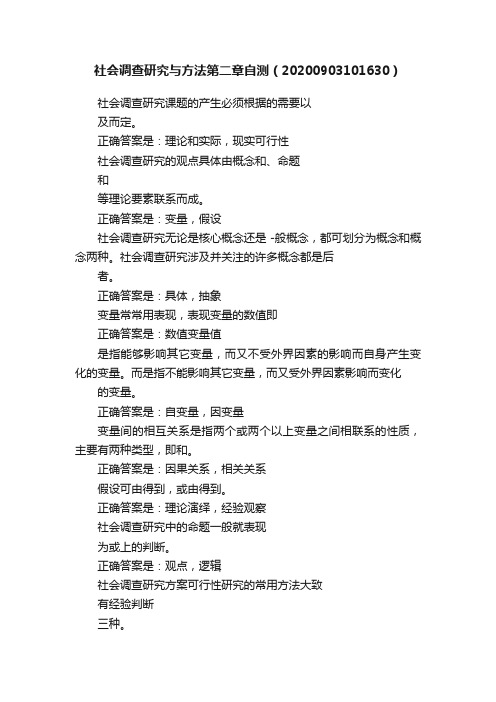 社会调查研究与方法第二章自测（20200903101630）

社会调查研究课题的产生必须根据的需要以
及而定。

正确答案是：理论和实际，现实可行性

社会调查研究的观点具体由概念和、命题
和
等理论要素联系而成。

正确答案是：变量，假设

社会调查研究无论是核心概念还是 -般概念，都可划分为概念和概念两种。社会调查研究涉及并关注的许多概念都是后
者。

正确答案是：具体，抽象

变量常常用表现，表现变量的数值即

正确答案是：数值变量值

是指能够影响其它变量，而又不受外界因素的影响而自身产生变化的变量。而是指不能影响其它变量，而又受外界因素影响而变化
的变量。

正确答案是：自变量，因变量

变量间的相互关系是指两个或两个以上变量之间相联系的性质，主要有两种类型，即和。

正确答案是：因果关系，相关关系

假设可由得到，或由得到。

正确答案是：理论演绎，经验观察

社会调查研究中的命题一般就表现
为或上的判断。

正确答案是：观点，逻辑

社会调查研究方案可行性研究的常用方法大致
有经验判断
三种。